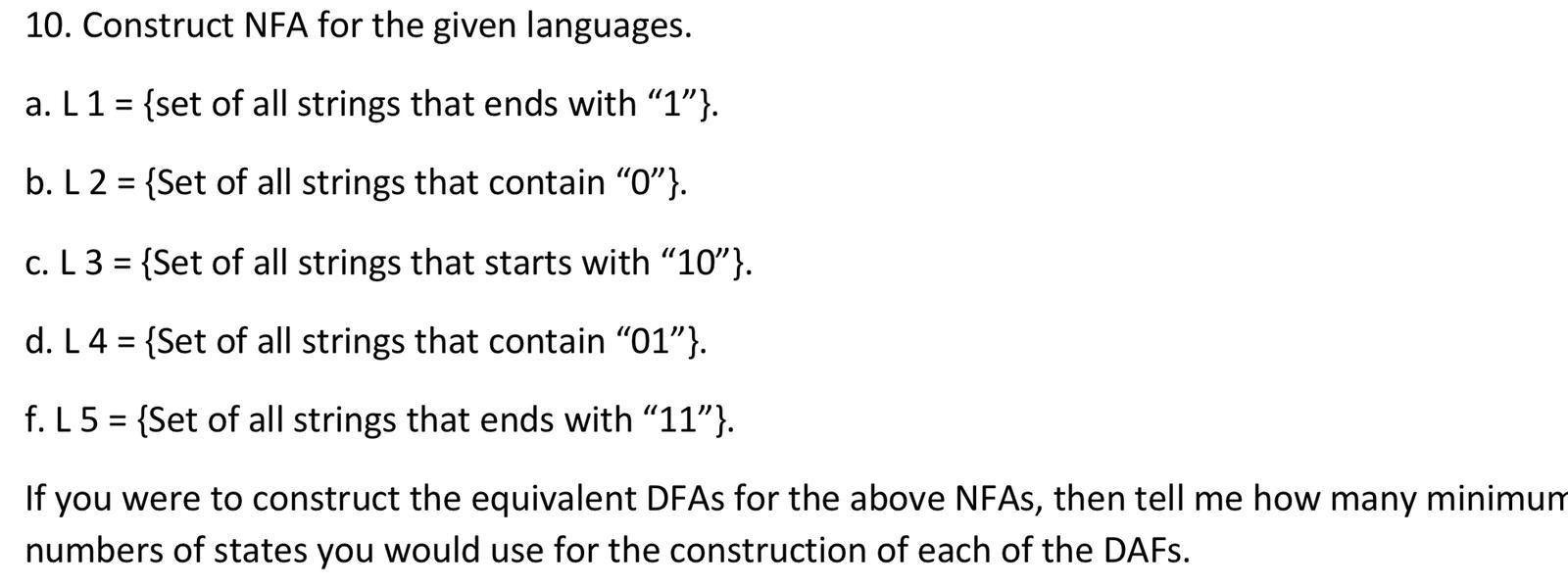 10. Construct NFA for the given languages.

a. L 1 = {set of all strings that ends with “1”}.

b. L 2 = {Set of all strings that contain “0”}.

c. L 3 = {Set of all strings that starts with “10”}.

d. L 4 = {Set of all strings that contain “01”}.

f. L 5 = {Set of all strings that ends with “11”}.

If you were to construct the equivalent DFAs for the above NFAs, then tell me how many minimum numbers of states you would use for the construction of each of the DAFs.